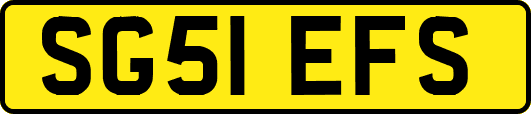 SG51 EFS